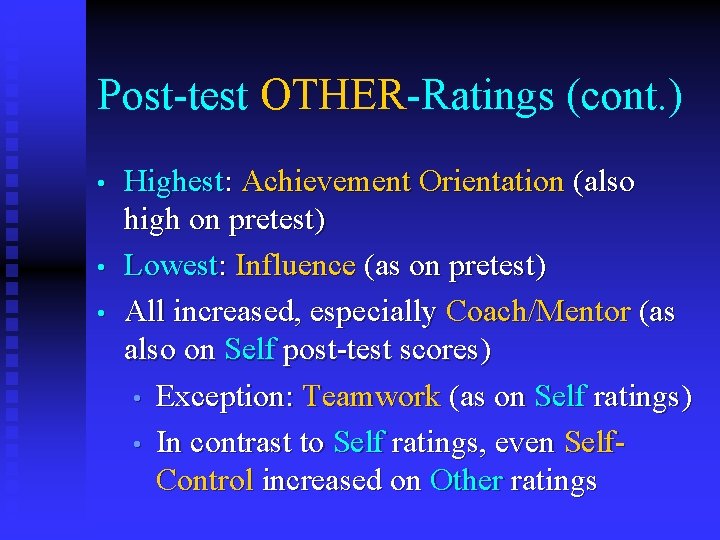 Post-test OTHER-Ratings (cont.)

• Highest: Achievement Orientation (also high on pretest)
• Lowest: Influence (as on pretest)
• All increased, especially Coach/Mentor (as also on Self post-test scores)
  • Exception: Teamwork (as on Self ratings)
  • In contrast to Self ratings, even Self-Control increased on Other ratings